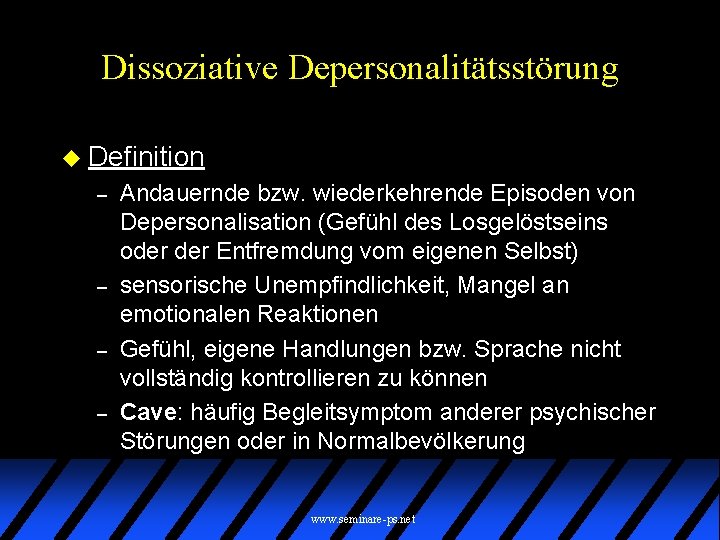 Dissoziative Depersonalitätsstörung

Definition

– Andauernde bzw. wiederkehrende Episoden von Depersonalisation (Gefühl des Losgelöstseins oder der Entfremdung vom eigenen Selbst)

– sensorische Unempfindlichkeit, Mangel an emotionalen Reaktionen

– Gefühl, eigene Handlungen bzw. Sprache nicht vollständig kontrollieren zu können

– Cave: häufig Begleitsymptom anderer psychischer Störungen oder in Normalbevölkerung

www.seminare-ps.net